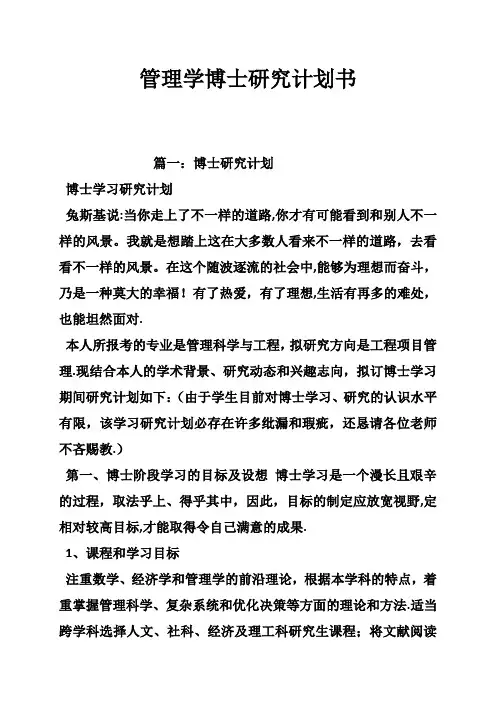 管理学博士研究计划书

篇一：博士研究计划

博士学习研究计划

兔斯基说:当你走上了不一样的道路,你才有可能看到和别人不一样的风景。我就是想踏上这在大多数人看来不一样的道路，去看看不一样的风景。在这个随波逐流的社会中,能够为理想而奋斗，乃是一种莫大的幸福！有了热爱，有了理想,生活有再多的难处，也能坦然面对.

本人所报考的专业是管理科学与工程，拟研究方向是工程项目管理.现结合本人的学术背景、研究动态和兴趣志向，拟订博士学习期间研究计划如下:（由于学生目前对博士学习、研究的认识水平有限，该学习研究计划必存在许多纰漏和瑕疵，还恳请各位老师不吝赐教.）

第一、博士阶段学习的目标及设想 博士学习是一个漫长且艰辛的过程，取法乎上、得乎其中，因此，目标的制定应放宽视野,定相对较高目标,才能取得令自己满意的成果.

1、课程和学习目标

注重数学、经济学和管理学的前沿理论，根据本学科的特点，着重掌握管理科学、复杂系统和优化决策等方面的理论和方法.适当跨学科选择人文、社科、经济及理工科研究生课程；将文献阅读